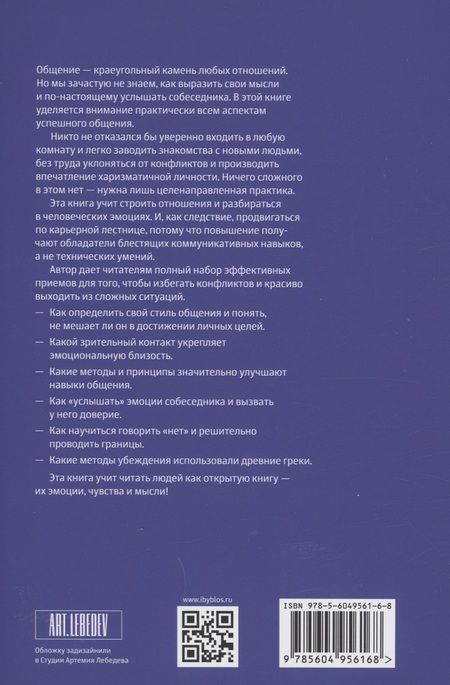 Общение — краеугольный камень любых отношений. Но мы зачастую не знаем, как выразить свои мысли и по-настоящему услышать собеседника. В этой книге уделяется внимание практически всем аспектам успешного общения.

Никто не отказался бы уверенно входить в любую комнату и легко заводить знакомства с новыми людьми, без труда уклоняться от конфликтов и производить впечатление харизматичной личности. Ничего сложного в этом нет — нужна лишь целенаправленная практика.

Эта книга учит строить отношения и разбираться в человеческих эмоциях. И, как следствие, продвигаться по карьерной лестнице, потому что повышение получают обладатели блестящих коммуникативных навыков, а не технических умений.

Автор дает читателям полный набор эффективных приемов для того, чтобы избегать конфликтов и красиво выходить из сложных ситуаций.

— Как определить свой стиль общения и понять, не мешает ли он в достижении личных целей.

— Какой зрительный контакт укрепляет эмоциональную близость.

— Какие методы и принципы значительно улучшают навыки общения.

— Как «услышать» эмоции собеседника и вызвать у него доверие.

— Как научиться говорить «нет» и решительно проводить границы.

— Какие методы убеждения использовали древние греки.

Эта книга учит читать людей как открытую книгу — их эмоции, чувства и мысли!

ART.LEBEDEV

Обложку задизайнили в Студии Артемия Лебедева

www.ibyblos.ru

ISBN 978-5-6049561-6-8

9 785604 956168 >